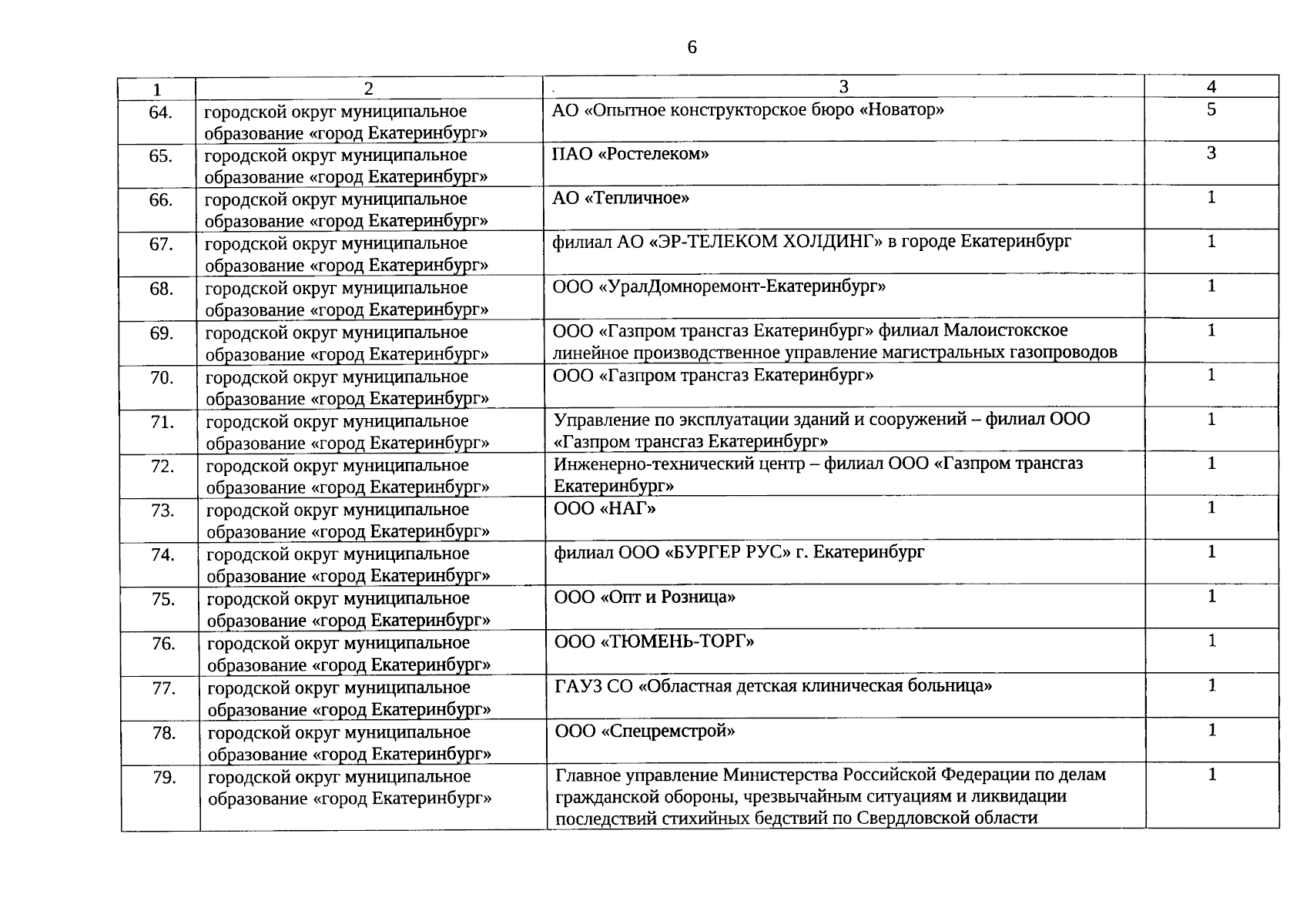 6

| 1 | 2 | 3 | 4 |
|---|---|---|---|
| 64. | городской округ муниципальное образование «город Екатеринбург» | АО «Опытное конструкторское бюро «Новатор» | 5 |
| 65. | городской округ муниципальное образование «город Екатеринбург» | ПАО «Ростелеком» | 3 |
| 66. | городской округ муниципальное образование «город Екатеринбург» | АО «Тепличное» | 1 |
| 67. | городской округ муниципальное образование «город Екатеринбург» | филиал АО «ЭР-ТЕЛЕКОМ ХОЛДИНГ» в городе Екатеринбург | 1 |
| 68. | городской округ муниципальное образование «город Екатеринбург» | ООО «УралДомноремонт-Екатеринбург» | 1 |
| 69. | городской округ муниципальное образование «город Екатеринбург» | ООО «Газпром трансгаз Екатеринбург» филиал Малоистокское линейное производственное управление магистральных газопроводов | 1 |
| 70. | городской округ муниципальное образование «город Екатеринбург» | ООО «Газпром трансгаз Екатеринбург» | 1 |
| 71. | городской округ муниципальное образование «город Екатеринбург» | Управление по эксплуатации зданий и сооружений – филиал ООО «Газпром трансгаз Екатеринбург» | 1 |
| 72. | городской округ муниципальное образование «город Екатеринбург» | Инженерно-технический центр – филиал ООО «Газпром трансгаз Екатеринбург» | 1 |
| 73. | городской округ муниципальное образование «город Екатеринбург» | ООО «НАГ» | 1 |
| 74. | городской округ муниципальное образование «город Екатеринбург» | филиал ООО «БУРГЕР РУС» г. Екатеринбург | 1 |
| 75. | городской округ муниципальное образование «город Екатеринбург» | ООО «Опт и Розница» | 1 |
| 76. | городской округ муниципальное образование «город Екатеринбург» | ООО «ТЮМЕНЬ-ТОРГ» | 1 |
| 77. | городской округ муниципальное образование «город Екатеринбург» | ГАУЗ СО «Областная детская клиническая больница» | 1 |
| 78. | городской округ муниципальное образование «город Екатеринбург» | ООО «Спецремстрой» | 1 |
| 79. | городской округ муниципальное образование «город Екатеринбург» | Главное управление Министерства Российской Федерации по делам гражданской обороны, чрезвычайным ситуациям и ликвидации последствий стихийных бедствий по Свердловской области | 1 |